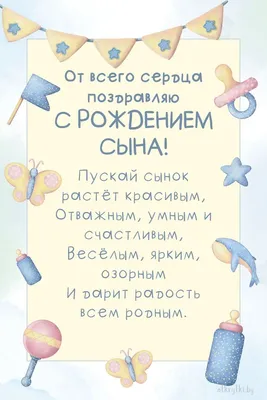 От всего сердца поздравляю С РОЖДЕНИЕМ СЫНА!

Пускай сынок растёт красивым, Отважным, умным и счастливым, Весёлым, ярким, озорным И дарит радость всем родным.

otkrytki.by